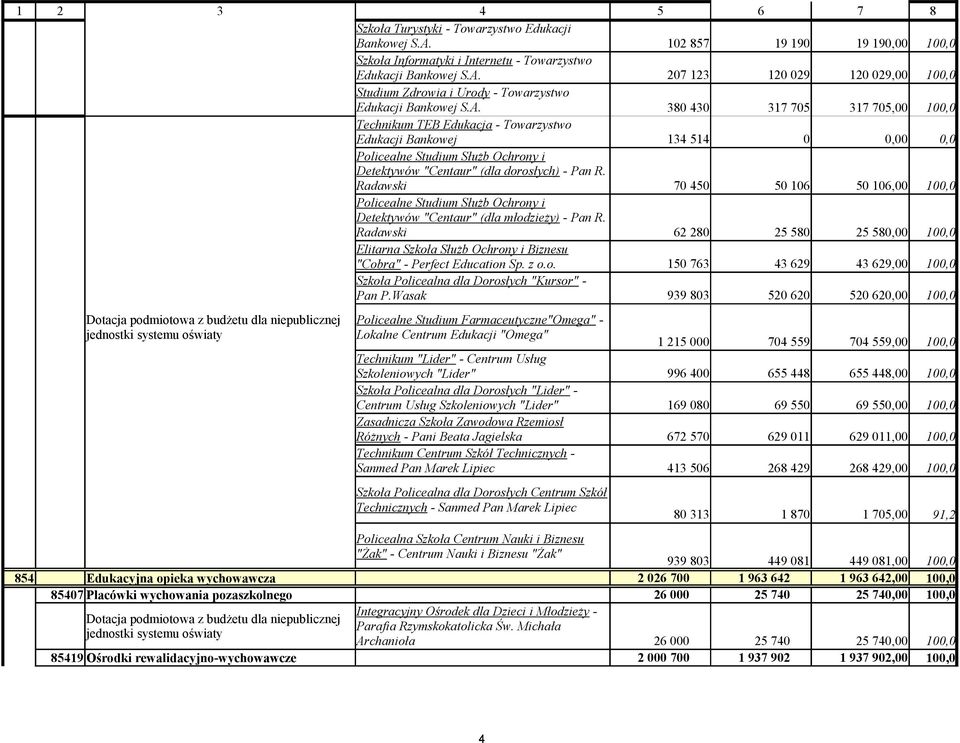 | 1 | 2 | 3 | 4 | 5 | 6 | 7 | 8 |
|---|---|---|---|---|---|---|---|
| | | | Szkoła Turystyki - Towarzystwo Edukacji Bankowej S.A. | 102 857 | 19 190 | 19 190,00 | 100,0 |
| | | | Szkoła Informatyki i Internetu - Towarzystwo Edukacji Bankowej S.A. | 207 123 | 120 029 | 120 029,00 | 100,0 |
| | | | Studium Zdrowia i Urody - Towarzystwo Edukacji Bankowej S.A. | 380 430 | 317 705 | 317 705,00 | 100,0 |
| | | Dotacja podmiotowa z budżetu dla niepublicznej jednostki systemu oświaty | Technikum TEB Edukacja - Towarzystwo Edukacji Bankowej | 134 514 | 0 | 0,00 | 0,0 |
| | | | Policealne Studium Służb Ochrony i Detektywów "Centaur" (dla dorosłych) - Pan R. Radawski | 70 450 | 50 106 | 50 106,00 | 100,0 |
| | | | Policealne Studium Służb Ochrony i Detektywów "Centaur" (dla młodzieży) - Pan R. Radawski | 62 280 | 25 580 | 25 580,00 | 100,0 |
| | | | Elitarna Szkoła Służb Ochrony i Biznesu "Cobra" - Perfect Education Sp. z o.o. | 150 763 | 43 629 | 43 629,00 | 100,0 |
| | | | Szkoła Policealna dla Dorosłych "Kursor" - Pan P.Wasak | 939 803 | 520 620 | 520 620,00 | 100,0 |
| | | | Policealne Studium Farmaceutyczne"Omega" - Lokalne Centrum Edukacji "Omega" | 1 215 000 | 704 559 | 704 559,00 | 100,0 |
| | | | Technikum "Lider" - Centrum Usług Szkoleniowych "Lider" | 996 400 | 655 448 | 655 448,00 | 100,0 |
| | | | Szkoła Policealna dla Dorosłych "Lider" - Centrum Usług Szkoleniowych "Lider" | 169 080 | 69 550 | 69 550,00 | 100,0 |
| | | | Zasadnicza Szkoła Zawodowa Rzemiosł Różnych - Pani Beata Jagielska | 672 570 | 629 011 | 629 011,00 | 100,0 |
| | | | Technikum Centrum Szkół Technicznych - Sanmed Pan Marek Lipiec | 413 506 | 268 429 | 268 429,00 | 100,0 |
| | | | Szkoła Policealna dla Dorosłych Centrum Szkół Technicznych - Sanmed Pan Marek Lipiec | 80 313 | 1 870 | 1 705,00 | 91,2 |
| | | | Policealna Szkoła Centrum Nauki i Biznesu "Żak" - Centrum Nauki i Biznesu "Żak" | 939 803 | 449 081 | 449 081,00 | 100,0 |
| 854 | | Edukacyjna opieka wychowawcza | | 2 026 700 | 1 963 642 | 1 963 642,00 | 100,0 |
| | 85407 | Placówki wychowania pozaszkolnego | | 26 000 | 25 740 | 25 740,00 | 100,0 |
| | | Dotacja podmiotowa z budżetu dla niepublicznej jednostki systemu oświaty | Integracyjny Ośrodek dla Dzieci i Młodzieży - Parafia Rzymskokatolicka Św. Michała Archanioła | 26 000 | 25 740 | 25 740,00 | 100,0 |
| | 85419 | Ośrodki rewalidacyjno-wychowawcze | | 2 000 700 | 1 937 902 | 1 937 902,00 | 100,0 |

4